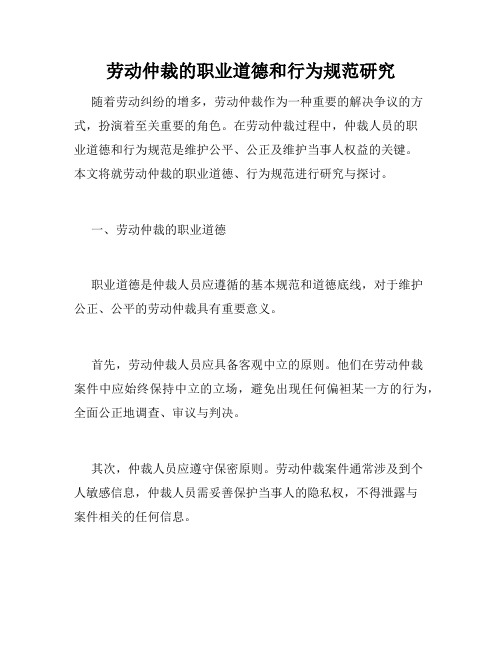 劳动仲裁的职业道德和行为规范研究

随着劳动纠纷的增多，劳动仲裁作为一种重要的解决争议的方式，扮演着至关重要的角色。在劳动仲裁过程中，仲裁人员的职业道德和行为规范是维护公平、公正及维护当事人权益的关键。本文将就劳动仲裁的职业道德、行为规范进行研究与探讨。

一、劳动仲裁的职业道德

职业道德是仲裁人员应遵循的基本规范和道德底线，对于维护公正、公平的劳动仲裁具有重要意义。

首先，劳动仲裁人员应具备客观中立的原则。他们在劳动仲裁案件中应始终保持中立的立场，避免出现任何偏袒某一方的行为，全面公正地调查、审议与判决。

其次，仲裁人员应遵守保密原则。劳动仲裁案件通常涉及到个人敏感信息，仲裁人员需妥善保护当事人的隐私权，不得泄露与案件相关的任何信息。